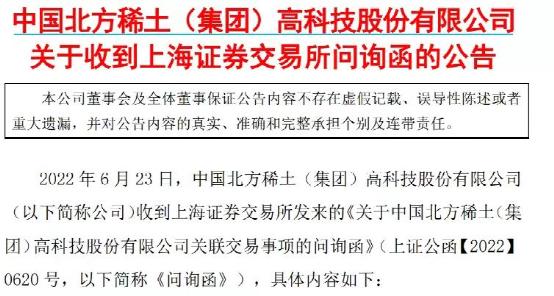 中国北方稀土（集团）高科技股份有限公司
关于收到上海证券交易所问询函的公告

本公司董事会及全体董事保证公告内容不存在虚假记载、误导性陈述或者重大遗漏，并对公告内容的真实、准确和完整承担个别及连带责任。

2022 年 6 月 23 日，中国北方稀土（集团）高科技股份有限公司（以下简称公司）收到上海证券交易所发来的《关于中国北方稀土（集团）高科技股份有限公司关联交易事项的问询函》（上证公函【2022】0620 号，以下简称《问询函》），具体内容如下：